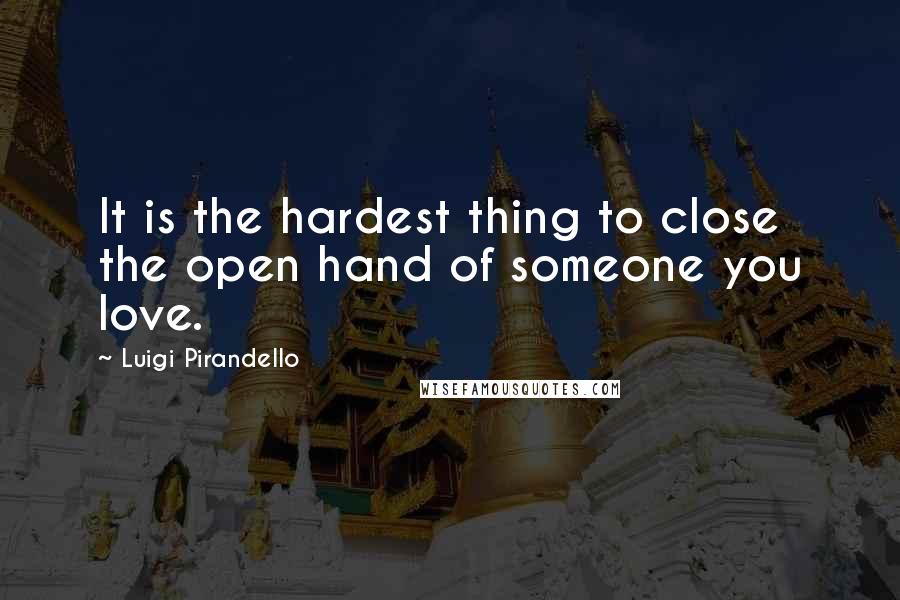 It is the hardest thing to close the open hand of someone you love.

~ Luigi Pirandello

WISEFAMOUSQUOTES.COM